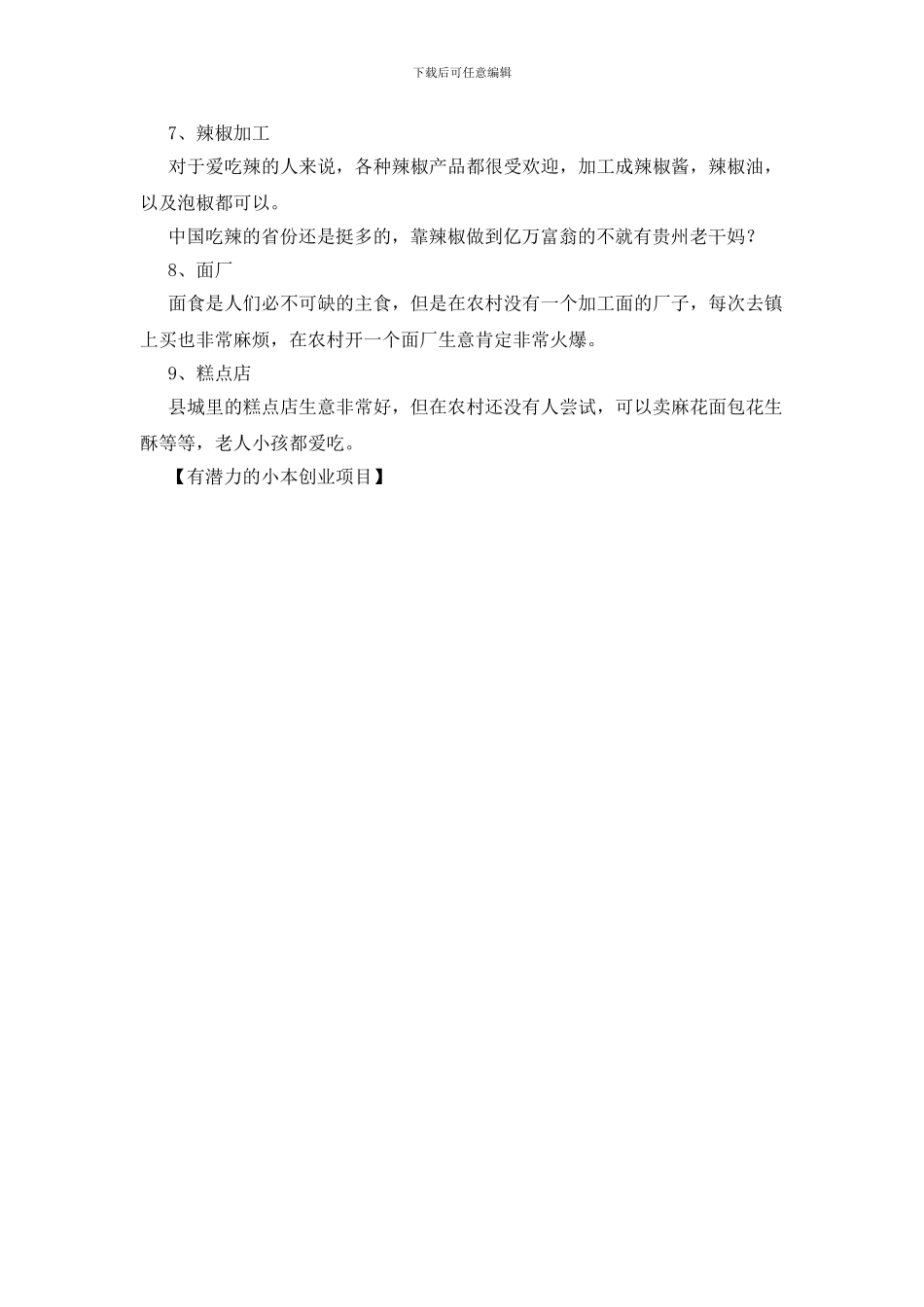 下载后可任意编辑

7、辣椒加工

对于爱吃辣的人来说，各种辣椒产品都很受欢迎，加工成辣椒酱，辣椒油，以及泡椒都可以。

中国吃辣的省份还是挺多的，靠辣椒做到亿万富翁的不就有贵州老干妈？

8、面厂

面食是人们必不可缺的主食，但是在农村没有一个加工面的厂子，每次去镇上买也非常麻烦，在农村开一个面厂生意肯定非常火爆。

9、糕点店

县城里的糕点店生意非常好，但在农村还没有人尝试，可以卖麻花面包花生酥等等，老人小孩都爱吃。

【有潜力的小本创业项目】